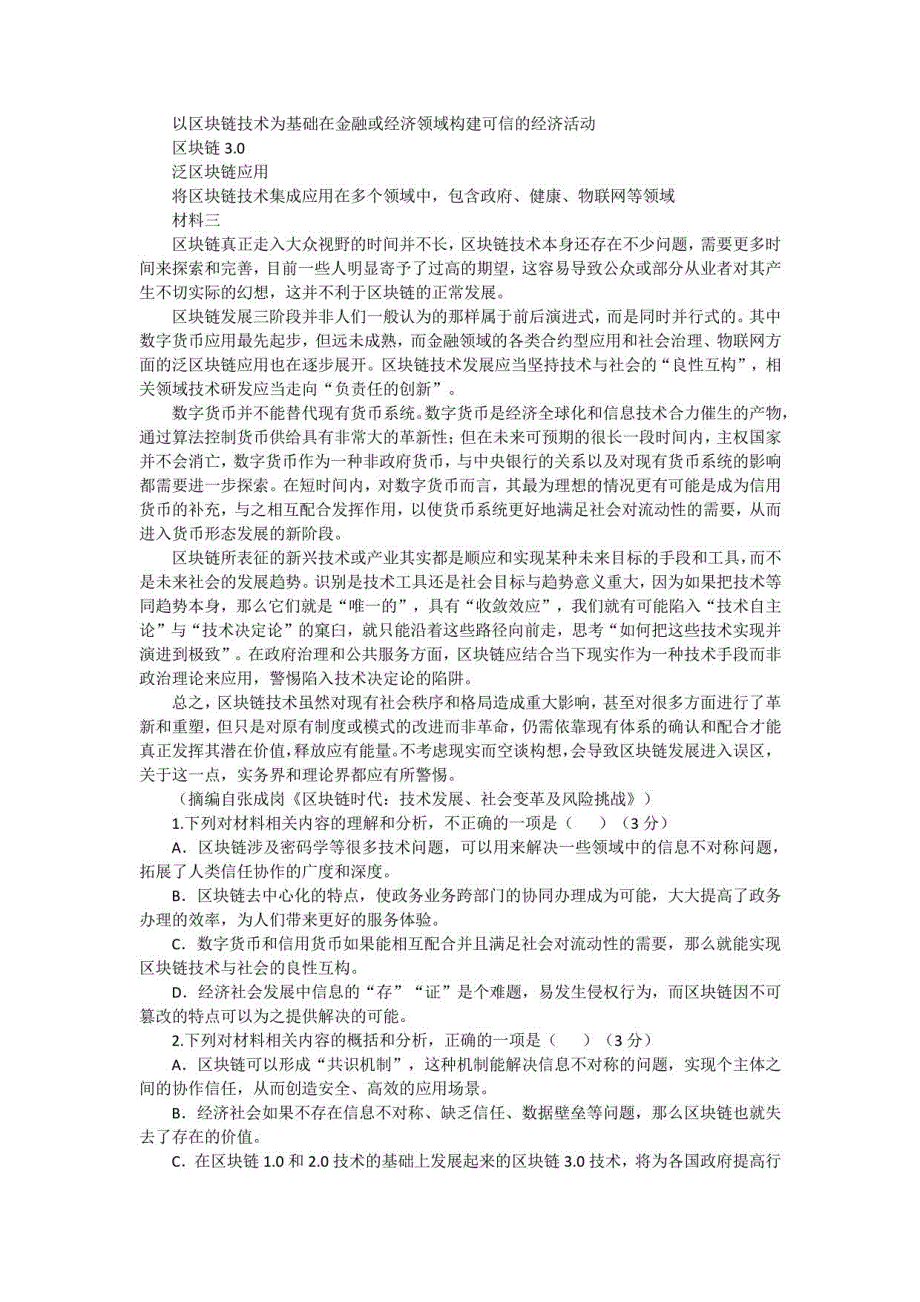 以区块链技术为基础在金融或经济领域构建可信的经济活动
区块链 3.0
泛区块链应用
将区块链技术集成应用在多个领域中，包含政府、健康、物联网等领域
材料三

区块链真正走入大众视野的时间并不长，区块链技术本身还存在不少问题，需要更多时间来探索和完善，目前一些人明显寄予了过高的期望，这容易导致公众或部分从业者对其产生不切实际的幻想，这并不利于区块链的正常发展。

区块链发展三阶段并非人们一般认为的那样属于前后演进式，而是同时并行式的。其中数字货币应用最先起步，但远未成熟，而金融领域的各类合约型应用和社会治理、物联网方面的泛区块链应用也在逐步展开。区块链技术发展应当坚持技术与社会的“良性互构”，相关领域技术研发应当走向“负责任的创新”。

数字货币并不能替代现有货币系统。数字货币是经济全球化和信息技术合力催生的产物，通过算法控制货币供给具有非常大的革新性；但在未来可预期的很长一段时间内，主权国家并不会消亡，数字货币作为一种非政府货币，与中央银行的关系以及对现有货币系统的影响都需要进一步探索。在短时间内，对数字货币而言，其最为理想的情况更有可能是成为信用货币的补充，与之相互配合发挥作用，以使货币系统更好地满足社会对流动性的需要，从而进入货币形态发展的新阶段。

区块链所表征的新兴技术或产业其实都是顺应和实现某种未来目标的手段和工具，而不是未来社会的发展趋势。识别是技术工具还是社会目标与趋势意义重大，因为如果把技术等同趋势本身，那么它们就是“唯一的”，具有“收敛效应”，我们就有可能陷入“技术自主论”与“技术决定论”的窠臼，就只能沿着这些路径向前走，思考“如何把这些技术实现并演进到极致”。在政府治理和公共服务方面，区块链应结合当下现实作为一种技术手段而非政治理论来应用，警惕陷入技术决定论的陷阱。

总之，区块链技术虽然对现有社会秩序和格局造成重大影响，甚至对很多方面进行了革新和重塑，但只是对原有制度或模式的改进而非革命，仍需依靠现有体系的确认和配合才能真正发挥其潜在价值，释放应有能量。不考虑现实而空谈构想，会导致区块链发展进入误区，关于这一点，实务界和理论界都应有所警惕。

（摘编自张成岗《区块链时代：技术发展、社会变革及风险挑战》）

1.下列对材料相关内容的理解和分析，不正确的一项是（　　）（3 分）

A．区块链涉及密码学等很多技术问题，可以用来解决一些领域中的信息不对称问题，拓展了人类信任协作的广度和深度。

B．区块链去中心化的特点，使政务业务跨部门的协同办理成为可能，大大提高了政务办理的效率，为人们带来更好的服务体验。

C．数字货币和信用货币如果能相互配合并且满足社会对流动性的需要，那么就能实现区块链技术与社会的良性互构。

D．经济社会发展中信息的“存”“证”是个难题，易发生侵权行为，而区块链因不可篡改的特点可以为之提供解决的可能。

2.下列对材料相关内容的概括和分析，正确的一项是（　　）（3 分）

A．区块链可以形成“共识机制”，这种机制能解决信息不对称的问题，实现个主体之间的协作信任，从而创造安全、高效的应用场景。

B．经济社会如果不存在信息不对称、缺乏信任、数据壁垒等问题，那么区块链也就失去了存在的价值。

C．在区块链 1.0 和 2.0 技术的基础上发展起来的区块链 3.0 技术，将为各国政府提高行